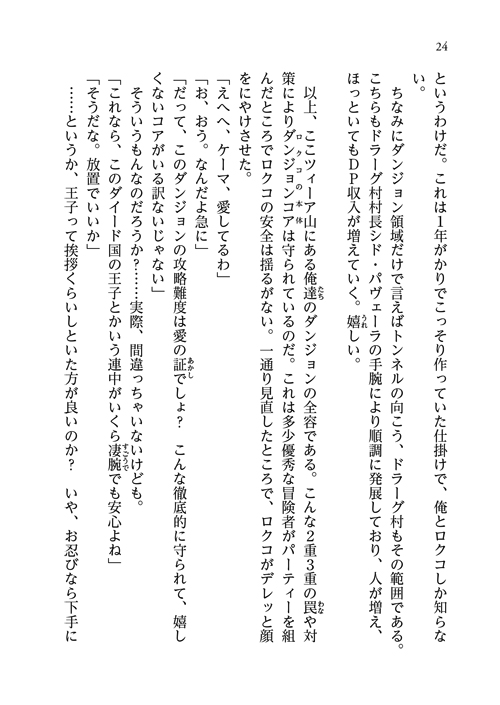 24

というわけだ。これは1年がかりでこっそり作っていた仕掛けで、俺とロクコしか知らない。

ちなみにダンジョン領域だけで言えばトンネルの向こう、ドラーグ村もその範囲である。こちらもドラーグ村村長シド・パヴェーラの手腕により順調に発展しており、人が増え、ほっといてもＤＰ収入が増えていく。嬉しい。

以上、ここツィーア山にある俺達のダンジョンの全容である。こんな2重3重の罠や対策によりダンジョンコアは守られているのだ。これは多少優秀な冒険者がパーティーを組んだところでロクコの安全は揺るがない。一通り見直したところで、ロクコがデレッと顔をにやけさせた。

「えへへ、ケーマ、愛してるわ」

「お、おう。なんだよ急に」

「だって、このダンジョンの攻略難度は愛の証でしょ？　こんな徹底的に守られて、嬉しくないコアがいる訳ないじゃない」

そういうもんなのだろうか？……実際、間違っちゃいないけども。

「これなら、このダイード国の王子とかいう連中がいくら凄腕でも安心よね」

「そうだな。放置でいいか」

……というか、王子って挨拶くらいしといた方が良いのか？　いや、お忍びなら下手に